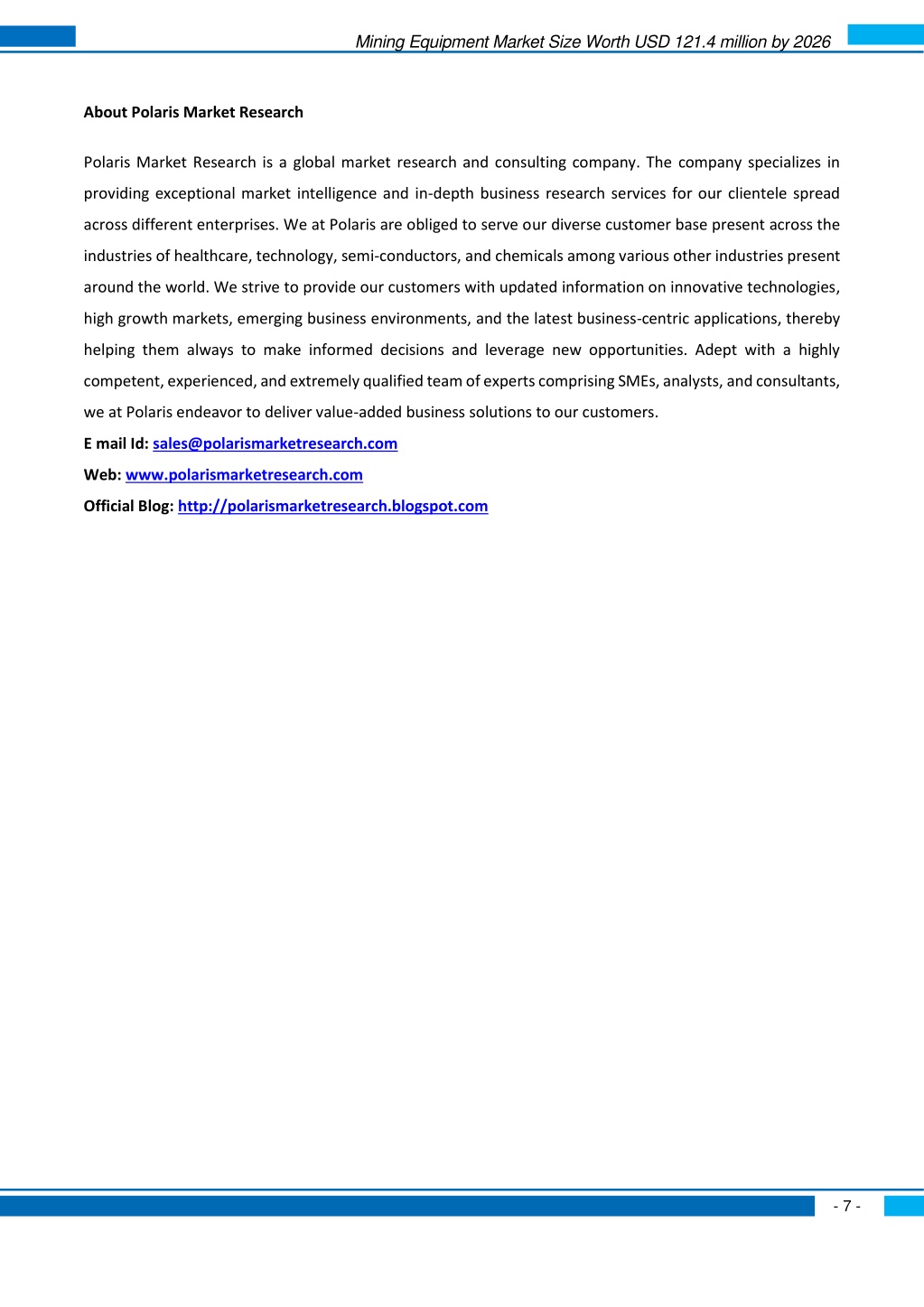 Mining Equipment Market Size Worth USD 121.4 million by 2026

About Polaris Market Research

Polaris Market Research is a global market research and consulting company. The company specializes in providing exceptional market intelligence and in-depth business research services for our clientele spread across different enterprises. We at Polaris are obliged to serve our diverse customer base present across the industries of healthcare, technology, semi-conductors, and chemicals among various other industries present around the world. We strive to provide our customers with updated information on innovative technologies, high growth markets, emerging business environments, and the latest business-centric applications, thereby helping them always to make informed decisions and leverage new opportunities. Adept with a highly competent, experienced, and extremely qualified team of experts comprising SMEs, analysts, and consultants, we at Polaris endeavor to deliver value-added business solutions to our customers.

E mail Id: sales@polarismarketresearch.com

Web: www.polarismarketresearch.com

Official Blog: http://polarismarketresearch.blogspot.com

- 7 -